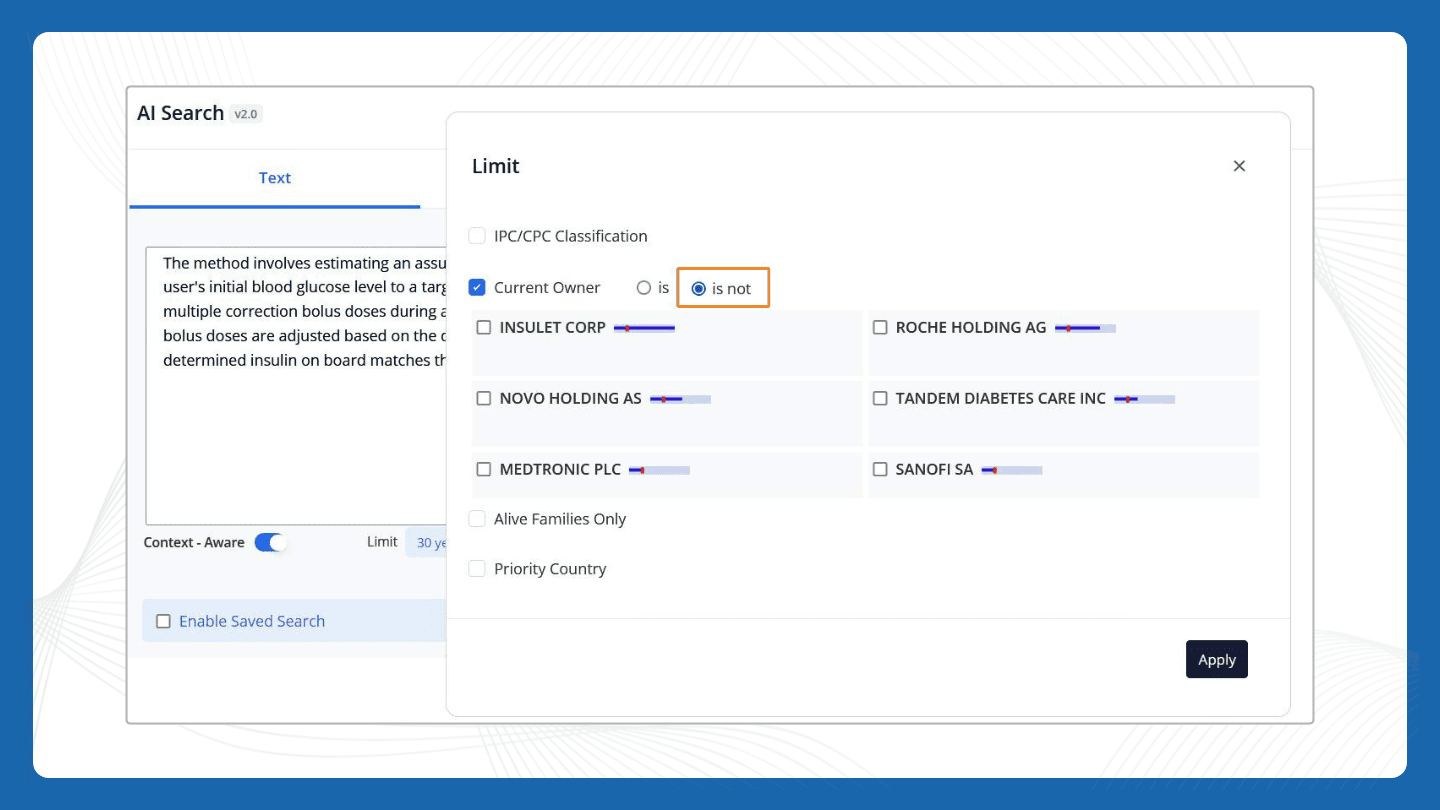 AI Search v2.0

Text

The method involves estimating an assu user's initial blood glucose level to a targ multiple correction bolus doses during a bolus doses are adjusted based on the d determined insulin on board matches th

Context - Aware

Limit 30 ye

Enable Saved Search

Limit

×

IPC/CPC Classification

Current Owner is is not

INSULET CORP

ROCHE HOLDING AG

NOVO HOLDING AS

TANDEM DIABETES CARE INC

MEDTRONIC PLC

SANOFI SA

Alive Families Only

Priority Country

Apply